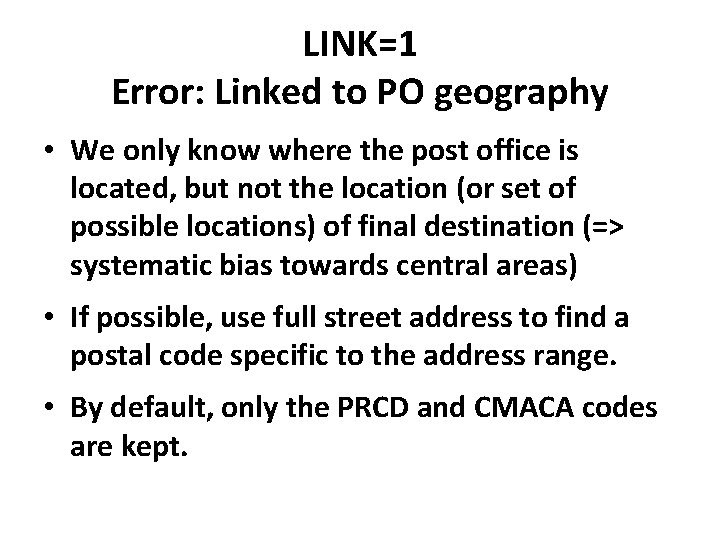 LINK=1
Error: Linked to PO geography

• We only know where the post office is located, but not the location (or set of possible locations) of final destination (=> systematic bias towards central areas)

• If possible, use full street address to find a postal code specific to the address range.

• By default, only the PRCD and CMACA codes are kept.